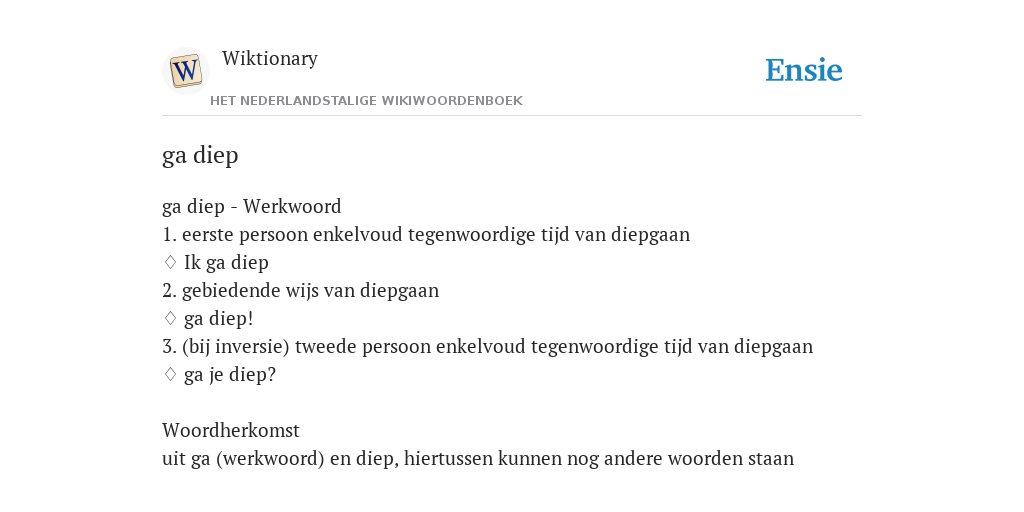 W

Wiktionary

HET NEDERLANDSTALIGE WIKIWOORDENBOEK

Ensie

ga diep

ga diep - Werkwoord
1. eerste persoon enkelvoud tegenwoordige tijd van diepgaan
♢ Ik ga diep
2. gebiedende wijs van diepgaan
♢ ga diep!
3. (bij inversie) tweede persoon enkelvoud tegenwoordige tijd van diepgaan
♢ ga je diep?

Woordherkomst
uit ga (werkwoord) en diep, hiertussen kunnen nog andere woorden staan